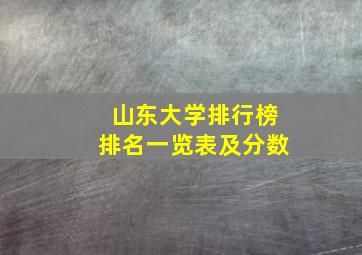 山东大学排行榜
排名一览表及分数